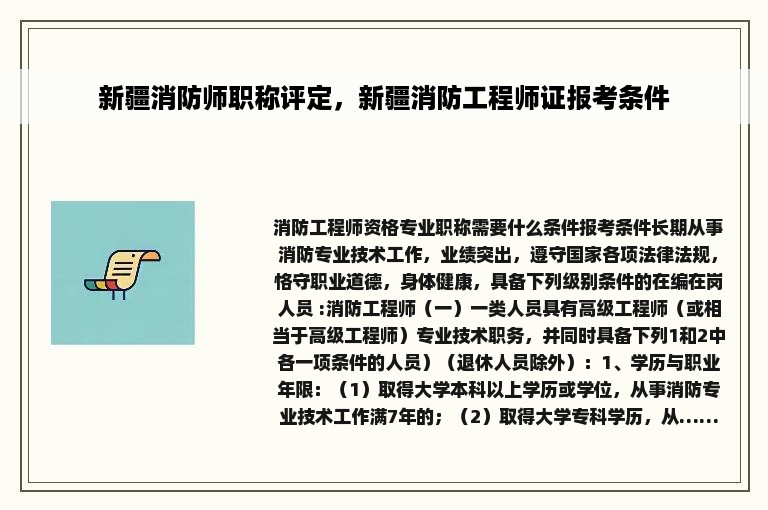 新疆消防师职称评定，新疆消防工程师证报考条件

消防工程师资格专业职称需要什么条件报考条件长期从事消防专业技术工作，业绩突出，遵守国家各项法律法规，恪守职业道德，身体健康，具备下列级别条件的在编在岗人员 :消防工程师（一）一类人员具有高级工程师（或相当于高级工程师）专业技术职务，并同时具备下列1和2中各一项条件的人员）（退休人员除外）：1、学历与职业年限：（1）取得大学本科以上学历或学位，从事消防专业技术工作满7年的；（2）取得大学专科学历，从......